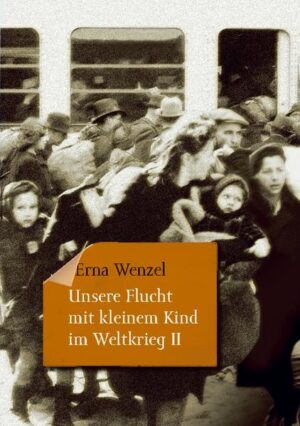 Erna Wenzel

Unsere Flucht mit kleinem Kind im Weltkrieg II